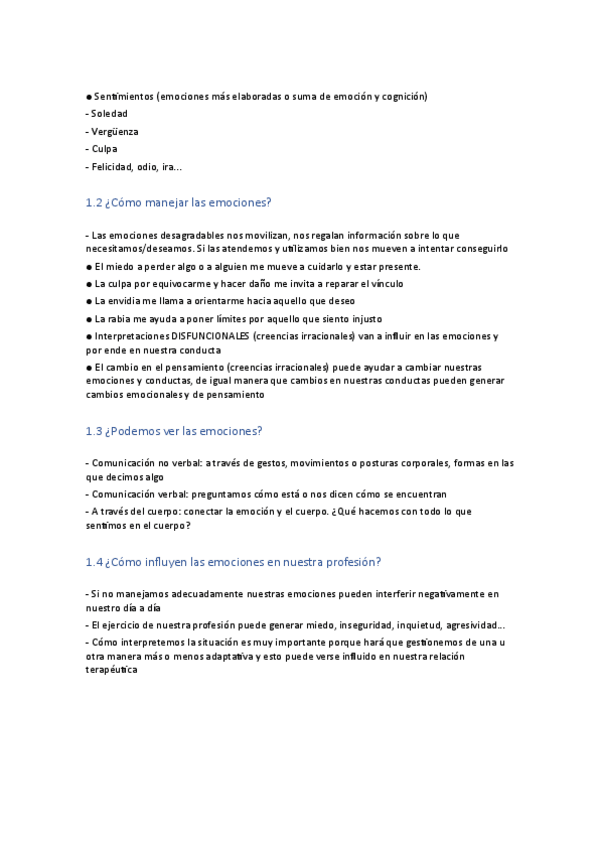 ● Sentimientos (emociones más elaboradas o suma de emoción y cognición)
- Soledad
- Vergüenza
- Culpa
- Felicidad, odio, ira...

1.2 ¿Cómo manejar las emociones?

- Las emociones desagradables nos movilizan, nos regalan información sobre lo que necesitamos/deseamos. Si las atendemos y utilizamos bien nos mueven a intentar conseguirlo
● El miedo a perder algo o a alguien me mueve a cuidarlo y estar presente.
● La culpa por equivocarme y hacer daño me invita a reparar el vínculo
● La envidia me llama a orientarme hacia aquello que deseo
● La rabia me ayuda a poner límites por aquello que siento injusto
● Interpretaciones DISFUNCIONALES (creencias irracionales) van a influir en las emociones y por ende en nuestra conducta
● El cambio en el pensamiento (creencias irracionales) puede ayudar a cambiar nuestras emociones y conductas, de igual manera que cambios en nuestras conductas pueden generar cambios emocionales y de pensamiento

1.3 ¿Podemos ver las emociones?

- Comunicación no verbal: a través de gestos, movimientos o posturas corporales, formas en las que decimos algo
- Comunicación verbal: preguntamos cómo está o nos dicen cómo se encuentran
- A través del cuerpo: conectar la emoción y el cuerpo. ¿Qué hacemos con todo lo que sentimos en el cuerpo?

1.4 ¿Cómo influyen las emociones en nuestra profesión?

- Si no manejamos adecuadamente nuestras emociones pueden interferir negativamente en nuestro día a día
- El ejercicio de nuestra profesión puede generar miedo, inseguridad, inquietud, agresividad...
- Cómo interpretemos la situación es muy importante porque hará que gestionemos de una u otra manera más o menos adaptativa y esto puede verse influido en nuestra relación terapéutica